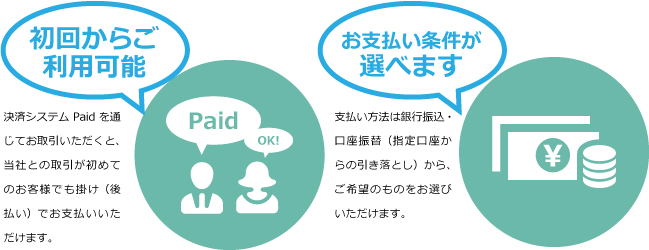 初回からご利用可能

決済システム Paid を通じてお取引いただくと、当社との取引が初めてのお客様でも掛け（後払い）でお支払いいただけます。

Paid

OK!

お支払い条件が選べます

支払い方法は銀行振込・口座振替（指定口座からの引き落とし）から、ご希望のものをお選びいただけます。

¥